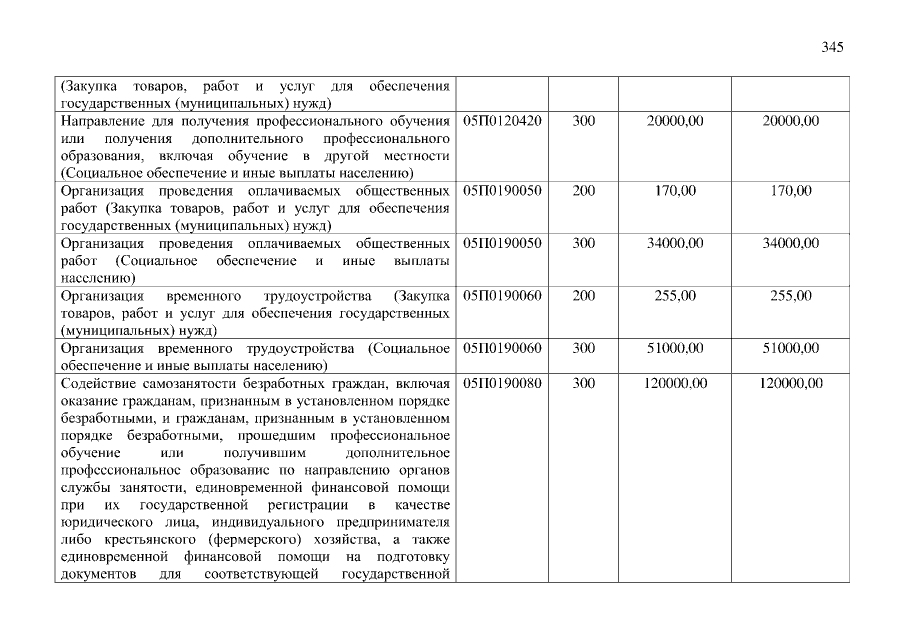 345

| (Закупка товаров, работ и услуг для обеспечения государственных (муниципальных) нужд) | | | | |
|---|---|---|---|---|
| Направление для получения профессионального обучения или получения дополнительного профессионального образования, включая обучение в другой местности (Социальное обеспечение и иные выплаты населению) | 05П0120420 | 300 | 20000,00 | 20000,00 |
| Организация проведения оплачиваемых общественных работ (Закупка товаров, работ и услуг для обеспечения государственных (муниципальных) нужд) | 05П0190050 | 200 | 170,00 | 170,00 |
| Организация проведения оплачиваемых общественных работ (Социальное обеспечение и иные выплаты населению) | 05П0190050 | 300 | 34000,00 | 34000,00 |
| Организация временного трудоустройства (Закупка товаров, работ и услуг для обеспечения государственных (муниципальных) нужд) | 05П0190060 | 200 | 255,00 | 255,00 |
| Организация временного трудоустройства (Социальное обеспечение и иные выплаты населению) | 05П0190060 | 300 | 51000,00 | 51000,00 |
| Содействие самозанятости безработных граждан, включая оказание гражданам, признанным в установленном порядке безработными, и гражданам, признанным в установленном порядке безработными, прошедшим профессиональное обучение или получившим дополнительное профессиональное образование по направлению органов службы занятости, единовременной финансовой помощи при их государственной регистрации в качестве юридического лица, индивидуального предпринимателя либо крестьянского (фермерского) хозяйства, а также единовременной финансовой помощи на подготовку документов для соответствующей государственной | 05П0190080 | 300 | 120000,00 | 120000,00 |